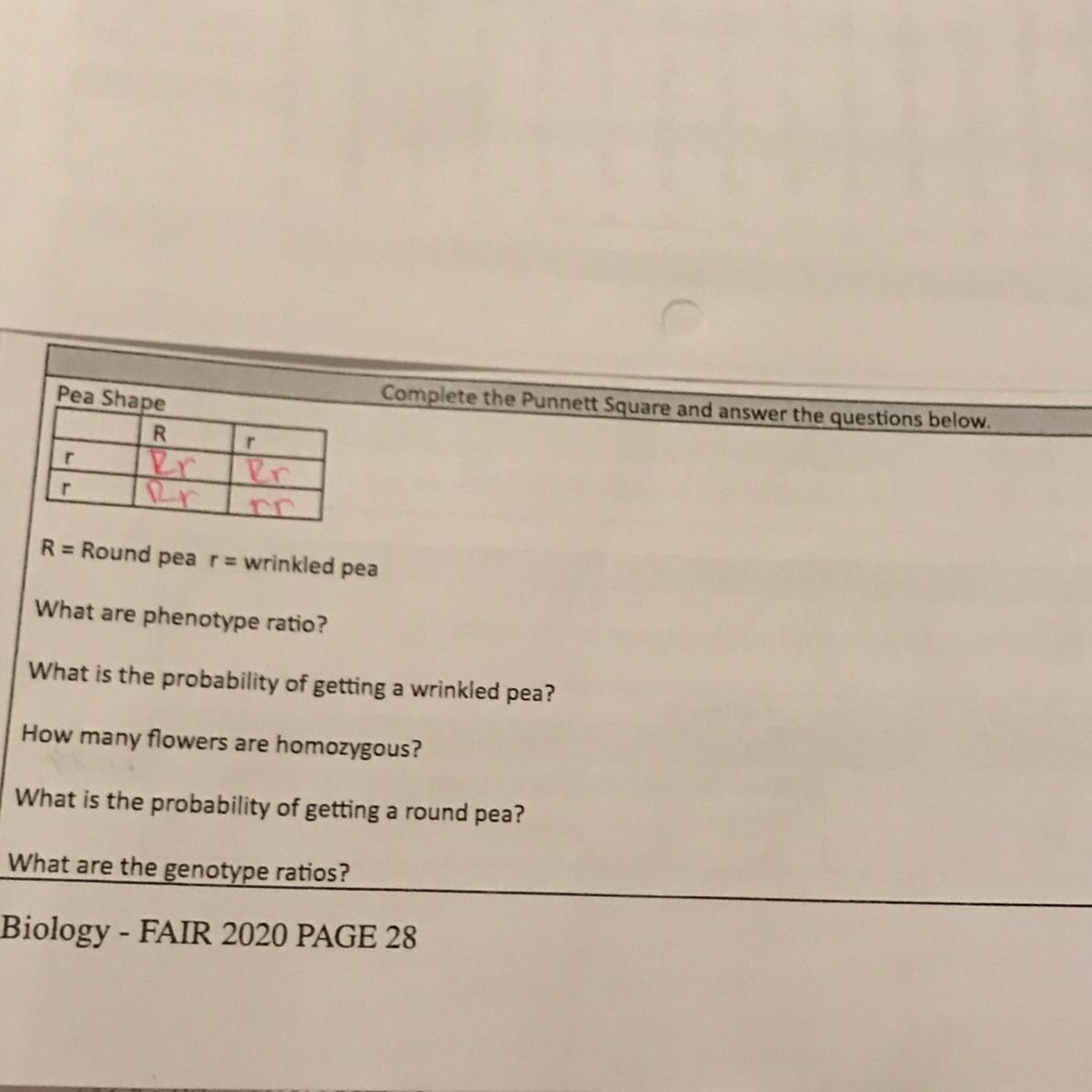 Pea Shape

Complete the Punnett Square and answer the questions below.

|  | R | r |
|---|---|---|
| r | Rr | Rr |
| r | Rr | rr |

R = Round pea r = wrinkled pea

What are phenotype ratio?

What is the probability of getting a wrinkled pea?

How many flowers are homozygous?

What is the probability of getting a round pea?

What are the genotype ratios?

Biology - FAIR 2020 PAGE 28